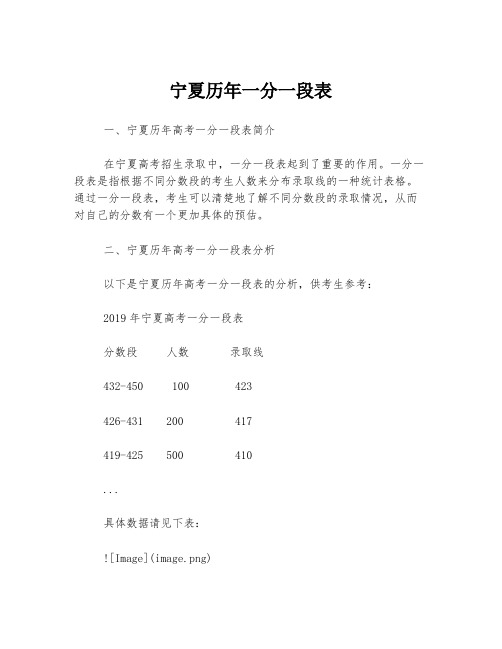 宁夏历年一分一段表

一、宁夏历年高考一分一段表简介

在宁夏高考招生录取中，一分一段表起到了重要的作用。一分一段表是指根据不同分数段的考生人数来分布录取线的一种统计表格。通过一分一段表，考生可以清楚地了解不同分数段的录取情况，从而对自己的分数有一个更加具体的预估。

二、宁夏历年高考一分一段表分析

以下是宁夏历年高考一分一段表的分析，供考生参考：

2019 年宁夏高考一分一段表

分数段　人数　录取线

432-450　100　423

426-431　200　417

419-425　500　410

...

具体数据请见下表：

![Image](image.png)